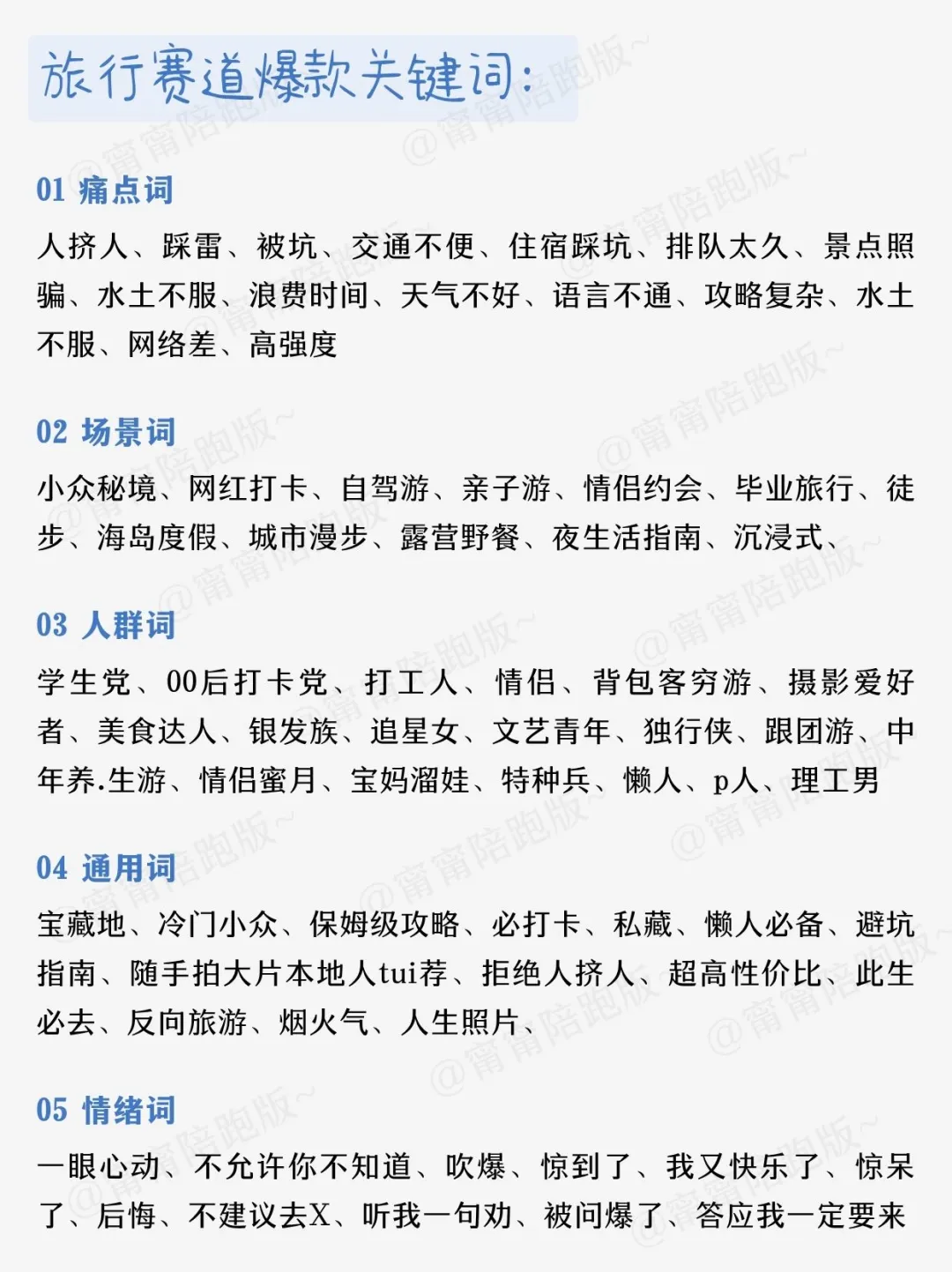 旅行赛道爆款关键词:

01 痛点词

人挤人、踩雷、被坑、交通不便、住宿踩坑、排队太久、景点照骗、水土不服、浪费时间、天气不好、语言不通、攻略复杂、水土不服、网络差、高强度

02 场景词

小众秘境、网红打卡、自驾游、亲子游、情侣约会、毕业旅行、徒步、海岛度假、城市漫步、露营野餐、夜生活指南、沉浸式、

03 人群词

学生党、00后打卡党、打工人、情侣、背包客穷游、摄影爱好者、美食达人、银发族、追星女、文艺青年、独行侠、跟团游、中年养.生游、情侣蜜月、宝妈溜娃、特种兵、懒人、p人、理工男

04 通用词

宝藏地、冷门小众、保姆级攻略、必打卡、私藏、懒人必备、避坑指南、随手拍大片本地人tui荐、拒绝人挤人、超高性价比、此生必去、反向旅游、烟火气、人生照片、

05 情绪词

一眼心动、不允许你不知道、吹爆、惊到了、我又快乐了、惊呆了、后悔、不建议去X、听我一句劝、被问爆了、答应我一定要来

@甯甯陪跑版~